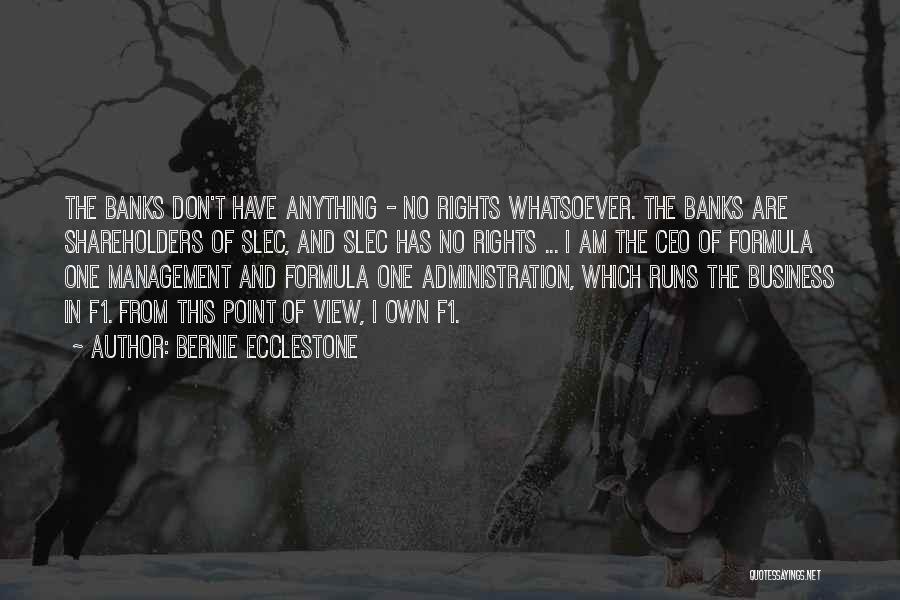 THE BANKS DON'T HAVE ANYTHING - NO RIGHTS WHATSOEVER. THE BANKS ARE SHAREHOLDERS OF SLEC, AND SLEC HAS NO RIGHTS ... I AM THE CEO OF FORMULA ONE MANAGEMENT AND FORMULA ONE ADMINISTRATION, WHICH RUNS THE BUSINESS IN F1. FROM THIS POINT OF VIEW, I OWN F1.

~ AUTHOR: BERNIE ECCLESTONE

QUOTESSAYINGS.NET